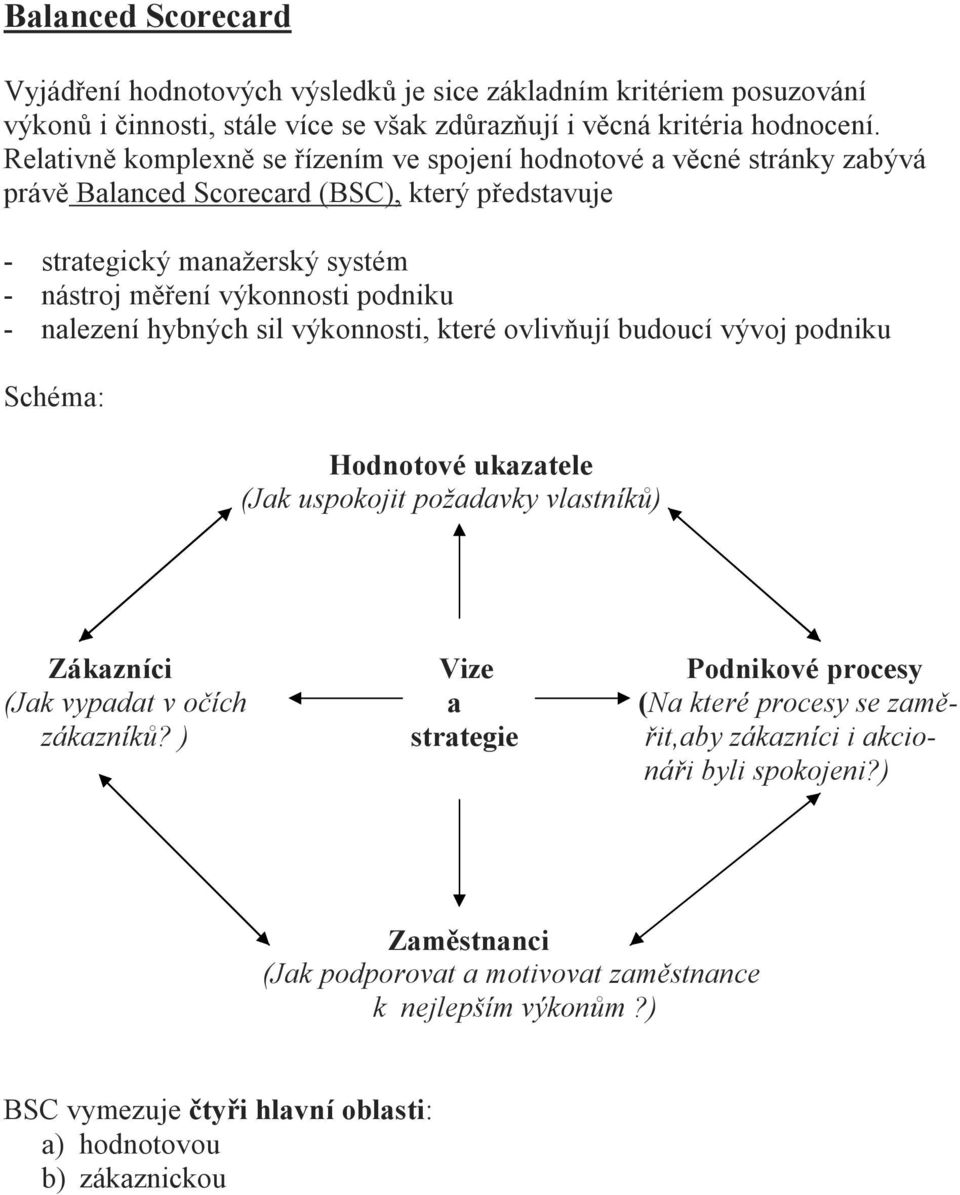 Balanced Scorecard

Vyjádření hodnotových výsledků je sice základním kritériem posuzování výkonů i činnosti, stále více se však zdůrazňují i věcná kritéria hodnocení. Relativně komplexně se řízením ve spojení hodnotové a věcné stránky zabývá právě Balanced Scorecard (BSC), který představuje

- strategický manažerský systém
- nástroj měření výkonnosti podniku
- nalezení hybných sil výkonnosti, které ovlivňují budoucí vývoj podniku

Schéma:

Hodnotové ukazatele
(Jak uspokojit požadavky vlastníků)

Zákazníci
(Jak vypadat v očích zákazníků? )

Vize
a
strategie

Podnikové procesy
(Na které procesy se zaměřit,aby zákazníci i akcionáři byli spokojeni?)

Zaměstnanci
(Jak podporovat a motivovat zaměstnance k nejlepším výkonům ?)

BSC vymezuje čtyři hlavní oblasti:
a) hodnotovou
b) zákaznickou